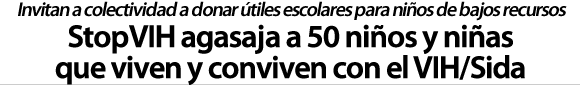 Invitan a colectividad a donar útiles escolares para niños de bajos recursos

StopVIH agasaja a 50 niños y niñas que viven y conviven con el VIH/Sida